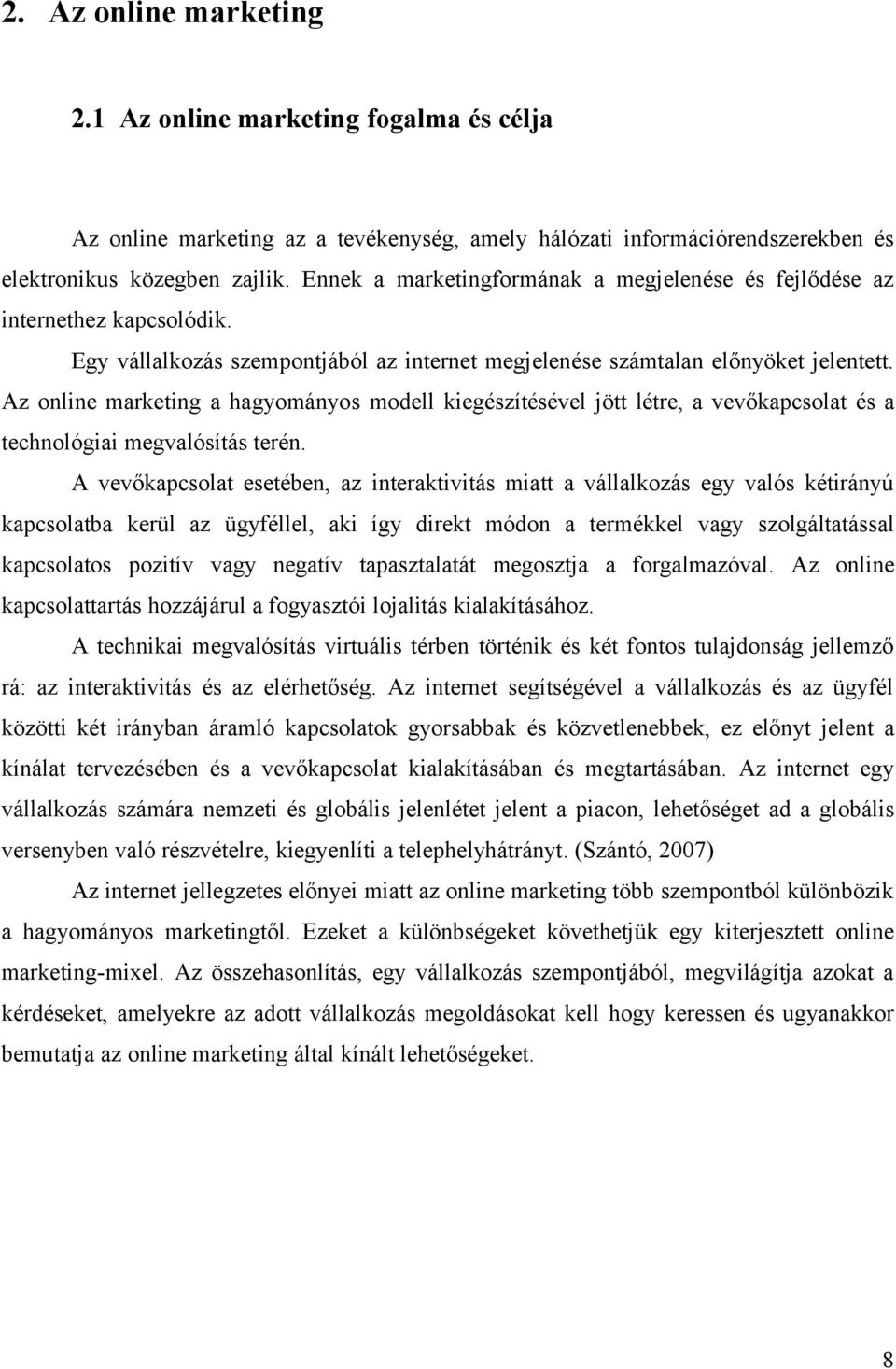 2. Az online marketing

2.1 Az online marketing fogalma és célja

Az online marketing az a tevékenység, amely hálózati információrendszerekben és elektronikus közegben zajlik. Ennek a marketingformának a megjelenése és fejlődése az internethez kapcsolódik.

Egy vállalkozás szempontjából az internet megjelenése számtalan előnyöket jelentett. Az online marketing a hagyományos modell kiegészítésével jött létre, a vevőkapcsolat és a technológiai megvalósítás terén.

A vevőkapcsolat esetében, az interaktivitás miatt a vállalkozás egy valós kétirányú kapcsolatba kerül az ügyféllel, aki így direkt módon a termékkel vagy szolgáltatással kapcsolatos pozitív vagy negatív tapasztalatát megosztja a forgalmazóval. Az online kapcsolattartás hozzájárul a fogyasztói lojalitás kialakításához.

A technikai megvalósítás virtuális térben történik és két fontos tulajdonság jellemző rá: az interaktivitás és az elérhetőség. Az internet segítségével a vállalkozás és az ügyfél közötti két irányban áramló kapcsolatok gyorsabbak és közvetlenebbek, ez előnyt jelent a kínálat tervezésében és a vevőkapcsolat kialakításában és megtartásában. Az internet egy vállalkozás számára nemzeti és globális jelenlétet jelent a piacon, lehetőséget ad a globális versenyben való részvételre, kiegyenlíti a telephelyhátrányt. (Szántó, 2007)

Az internet jellegzetes előnyei miatt az online marketing több szempontból különbözik a hagyományos marketingtől. Ezeket a különbségeket követhetjük egy kiterjesztett online marketing-mixel. Az összehasonlítás, egy vállalkozás szempontjából, megvilágítja azokat a kérdéseket, amelyekre az adott vállalkozás megoldásokat kell hogy keressen és ugyanakkor bemutatja az online marketing által kínált lehetőségeket.

8